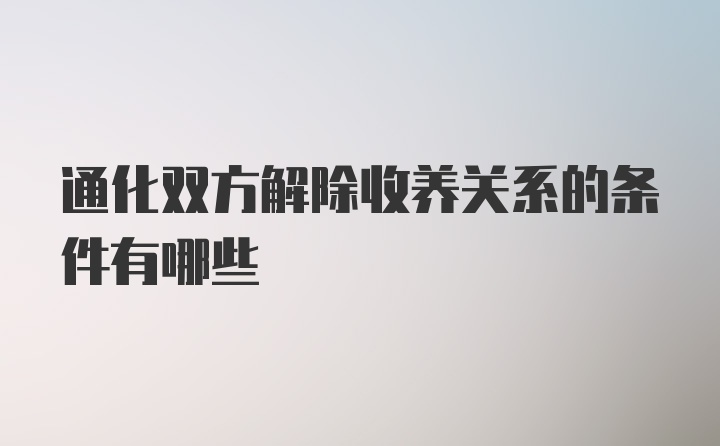 通化双方解除收养关系的条件有哪些